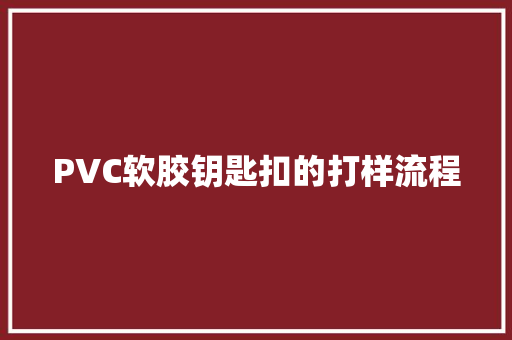 PVC软胶钥匙扣的打样流程